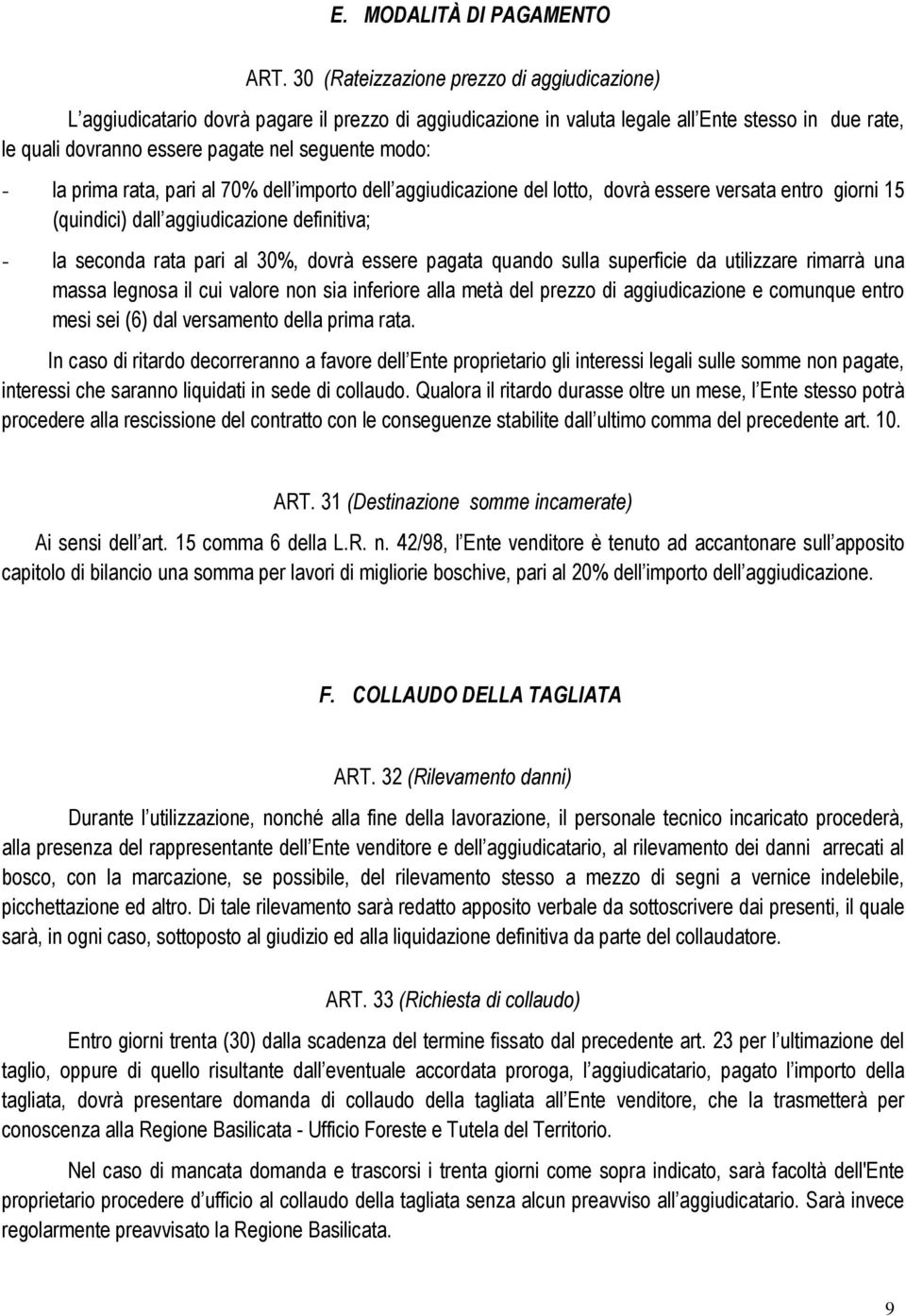 E. MODALITÀ DI PAGAMENTO

ART. 30 (Rateizzazione prezzo di aggiudicazione)

L aggiudicatario dovrà pagare il prezzo di aggiudicazione in valuta legale all Ente stesso in due rate, le quali dovranno essere pagate nel seguente modo:

- la prima rata, pari al 70% dell importo dell aggiudicazione del lotto, dovrà essere versata entro giorni 15 (quindici) dall aggiudicazione definitiva;

- la seconda rata pari al 30%, dovrà essere pagata quando sulla superficie da utilizzare rimarrà una massa legnosa il cui valore non sia inferiore alla metà del prezzo di aggiudicazione e comunque entro mesi sei (6) dal versamento della prima rata.

In caso di ritardo decorreranno a favore dell Ente proprietario gli interessi legali sulle somme non pagate, interessi che saranno liquidati in sede di collaudo. Qualora il ritardo durasse oltre un mese, l Ente stesso potrà procedere alla rescissione del contratto con le conseguenze stabilite dall ultimo comma del precedente art. 10.

ART. 31 (Destinazione somme incamerate)

Ai sensi dell art. 15 comma 6 della L.R. n. 42/98, l Ente venditore è tenuto ad accantonare sull apposito capitolo di bilancio una somma per lavori di migliorie boschive, pari al 20% dell importo dell aggiudicazione.

F. COLLAUDO DELLA TAGLIATA

ART. 32 (Rilevamento danni)

Durante l utilizzazione, nonché alla fine della lavorazione, il personale tecnico incaricato procederà, alla presenza del rappresentante dell Ente venditore e dell aggiudicatario, al rilevamento dei danni arrecati al bosco, con la marcazione, se possibile, del rilevamento stesso a mezzo di segni a vernice indelebile, picchettazione ed altro. Di tale rilevamento sarà redatto apposito verbale da sottoscrivere dai presenti, il quale sarà, in ogni caso, sottoposto al giudizio ed alla liquidazione definitiva da parte del collaudatore.

ART. 33 (Richiesta di collaudo)

Entro giorni trenta (30) dalla scadenza del termine fissato dal precedente art. 23 per l ultimazione del taglio, oppure di quello risultante dall eventuale accordata proroga, l aggiudicatario, pagato l importo della tagliata, dovrà presentare domanda di collaudo della tagliata all Ente venditore, che la trasmetterà per conoscenza alla Regione Basilicata - Ufficio Foreste e Tutela del Territorio.

Nel caso di mancata domanda e trascorsi i trenta giorni come sopra indicato, sarà facoltà dell'Ente proprietario procedere d ufficio al collaudo della tagliata senza alcun preavviso all aggiudicatario. Sarà invece regolarmente preavvisato la Regione Basilicata.

9